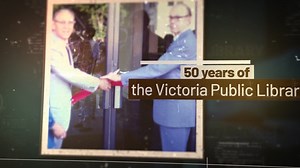 50 years of
the Victoria Public Librar